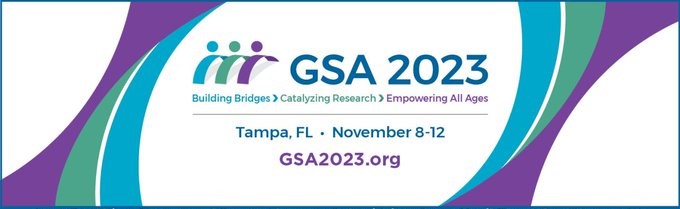 GSA 2023

Building Bridges > Catalyzing Research > Empowering All Ages

Tampa, FL • November 8-12

GSA2023.org